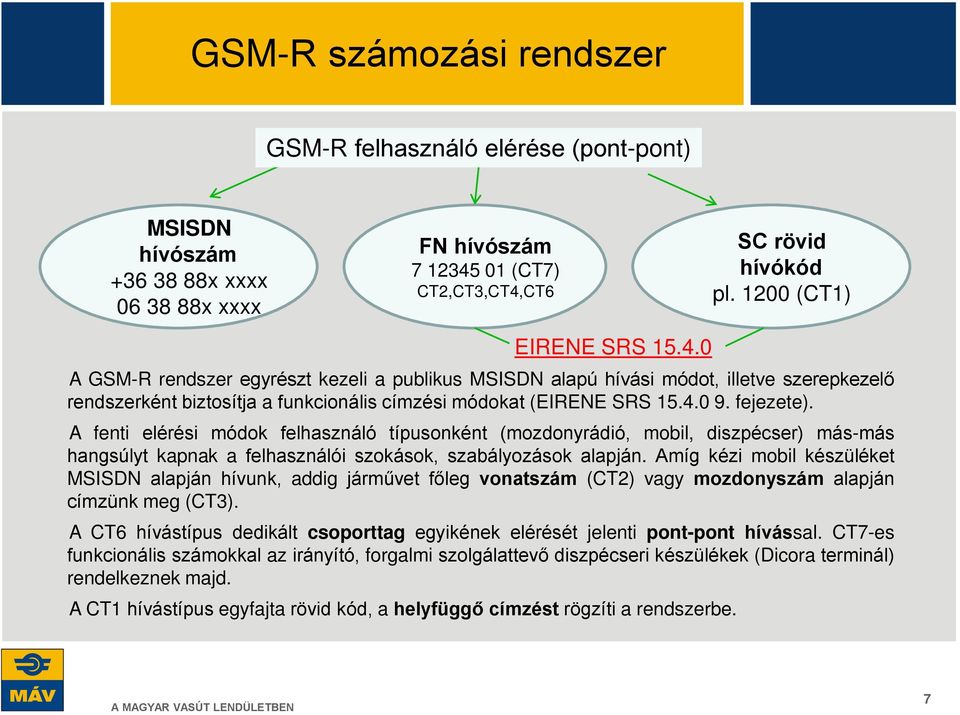 GSM-R számozási rendszer

GSM-R felhasználó elérése (pont-pont)

MSISDN hívószám
+36 38 88x xxxx
06 38 88x xxxx

FN hívószám
7 12345 01 (CT7)
CT2,CT3,CT4,CT6

SC rövid hívókód
pl. 1200 (CT1)

EIRENE SRS 15.4.0

A GSM-R rendszer egyrészt kezeli a publikus MSISDN alapú hívási módot, illetve szerepkezelő rendszerként biztosítja a funkcionális címzési módokat (EIRENE SRS 15.4.0 9. fejezete).

A fenti elérési módok felhasználó típusonként (mozdonyrádió, mobil, diszpécser) más-más hangsúlyt kapnak a felhasználói szokások, szabályozások alapján. Amíg kézi mobil készüléket MSISDN alapján hívunk, addig járművet főleg vonatszám (CT2) vagy mozdonyszám alapján címzünk meg (CT3).

A CT6 hívástípus dedikált csoporttag egyikének elérését jelenti pont-pont hívással. CT7-es funkcionális számokkal az irányító, forgalmi szolgálattevő diszpécseri készülékek (Dicora terminál) rendelkeznek majd.

A CT1 hívástípus egyfajta rövid kód, a helyfüggő címzést rögzíti a rendszerbe.

MÁV

A MAGYAR VASÚT LENDÜLETBEN

7